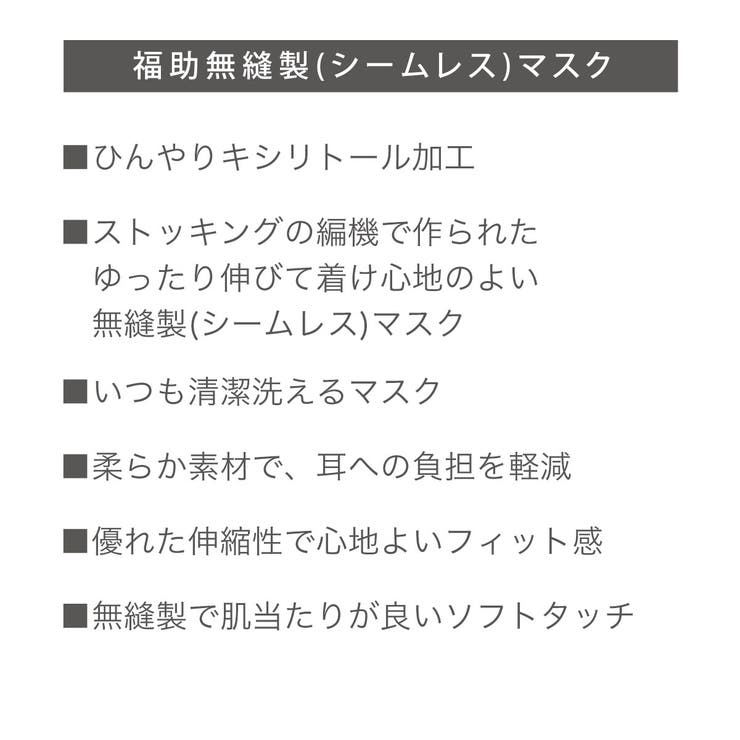 福助無縫製(シームレス)マスク

■ひんやりキシリトール加工

■ストッキングの編機で作られた
ゆったり伸びて着け心地のよい
無縫製(シームレス)マスク

■いつも清潔洗えるマスク

■柔らか素材で、耳への負担を軽減

■優れた伸縮性で心地よいフィット感

■無縫製で肌当たりが良いソフトタッチ